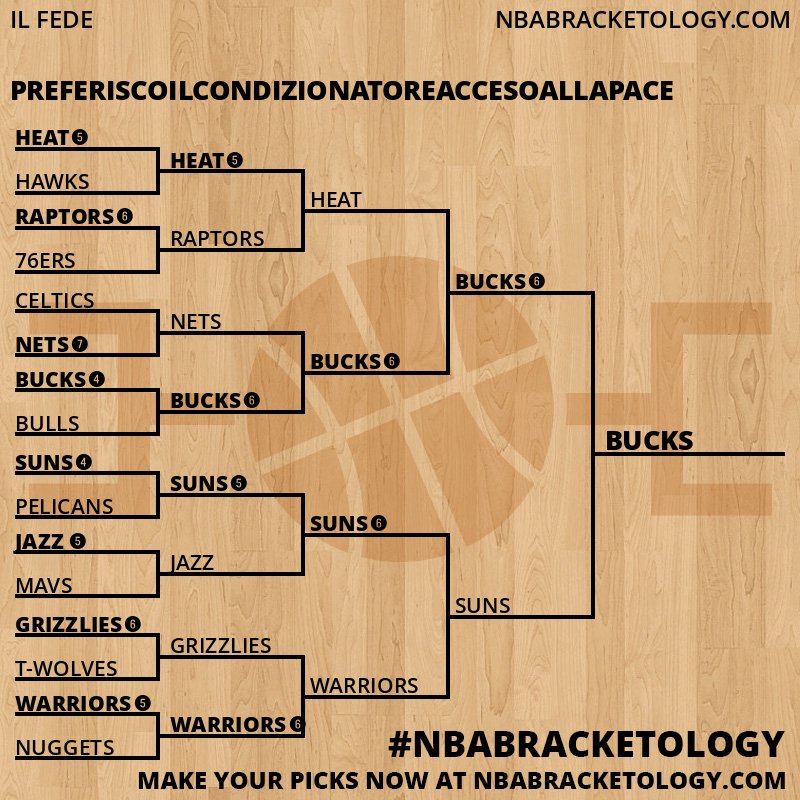 IL FEDE
NBABRACKETOLOGY.COM

PREFERISCOILCONDIZIONATOREACCESOALLAPACE

HEAT 5
HAWKS
RAPTORS 6
76ERS
CELTICS
NETS 7
BUCKS 4
BULLS
SUNS 4
PELICANS
JAZZ 5
MAVS
GRIZZLIES 6
T-WOLVES
WARRIORS 5
NUGGETS

HEAT 5
RAPTORS
NETS
BUCKS 6
SUNS 5
JAZZ
GRIZZLIES
WARRIORS 6

HEAT
BUCKS 6
SUNS 6
WARRIORS

BUCKS 6
SUNS

BUCKS

#NBABRACKETOLOGY
MAKE YOUR PICKS NOW AT NBABRACKETOLOGY.COM